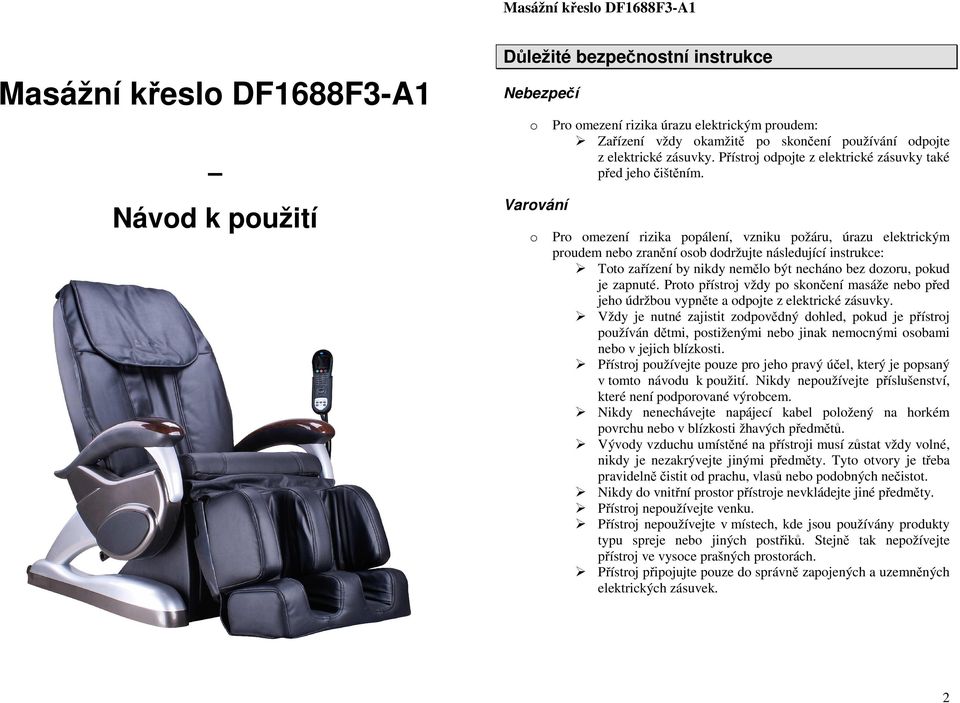 Masážní křeslo DF1688F3-A1

Masážní křeslo DF1688F3-A1

–

Návod k použití

Důležité bezpečnostní instrukce

Nebezpečí

o Pro omezení rizika úrazu elektrickým proudem:
➢ Zařízení vždy okamžitě po skončení používání odpojte z elektrické zásuvky. Přístroj odpojte z elektrické zásuvky také před jeho čištěním.

Varování

o Pro omezení rizika popálení, vzniku požáru, úrazu elektrickým proudem nebo zranění osob dodržujte následující instrukce:
➢ Toto zařízení by nikdy nemělo být necháno bez dozoru, pokud je zapnuté. Proto přístroj vždy po skončení masáže nebo před jeho údržbou vypněte a odpojte z elektrické zásuvky.
➢ Vždy je nutné zajistit zodpovědný dohled, pokud je přístroj používán dětmi, postiženými nebo jinak nemocnými osobami nebo v jejich blízkosti.
➢ Přístroj používejte pouze pro jeho pravý účel, který je popsaný v tomto návodu k použití. Nikdy nepoužívejte příslušenství, které není podporované výrobcem.
➢ Nikdy nenechávejte napájecí kabel položený na horkém povrchu nebo v blízkosti žhavých předmětů.
➢ Vývody vzduchu umístěné na přístroji musí zůstat vždy volné, nikdy je nezakrývejte jinými předměty. Tyto otvory je třeba pravidelně čistit od prachu, vlasů nebo podobných nečistot.
➢ Nikdy do vnitřní prostor přístroje nevkládejte jiné předměty.
➢ Přístroj nepoužívejte venku.
➢ Přístroj nepoužívejte v místech, kde jsou používány produkty typu spreje nebo jiných postřiků. Stejně tak nepožívejte přístroj ve vysoce prašných prostorách.
➢ Přístroj připojujte pouze do správně zapojených a uzemněných elektrických zásuvek.

2